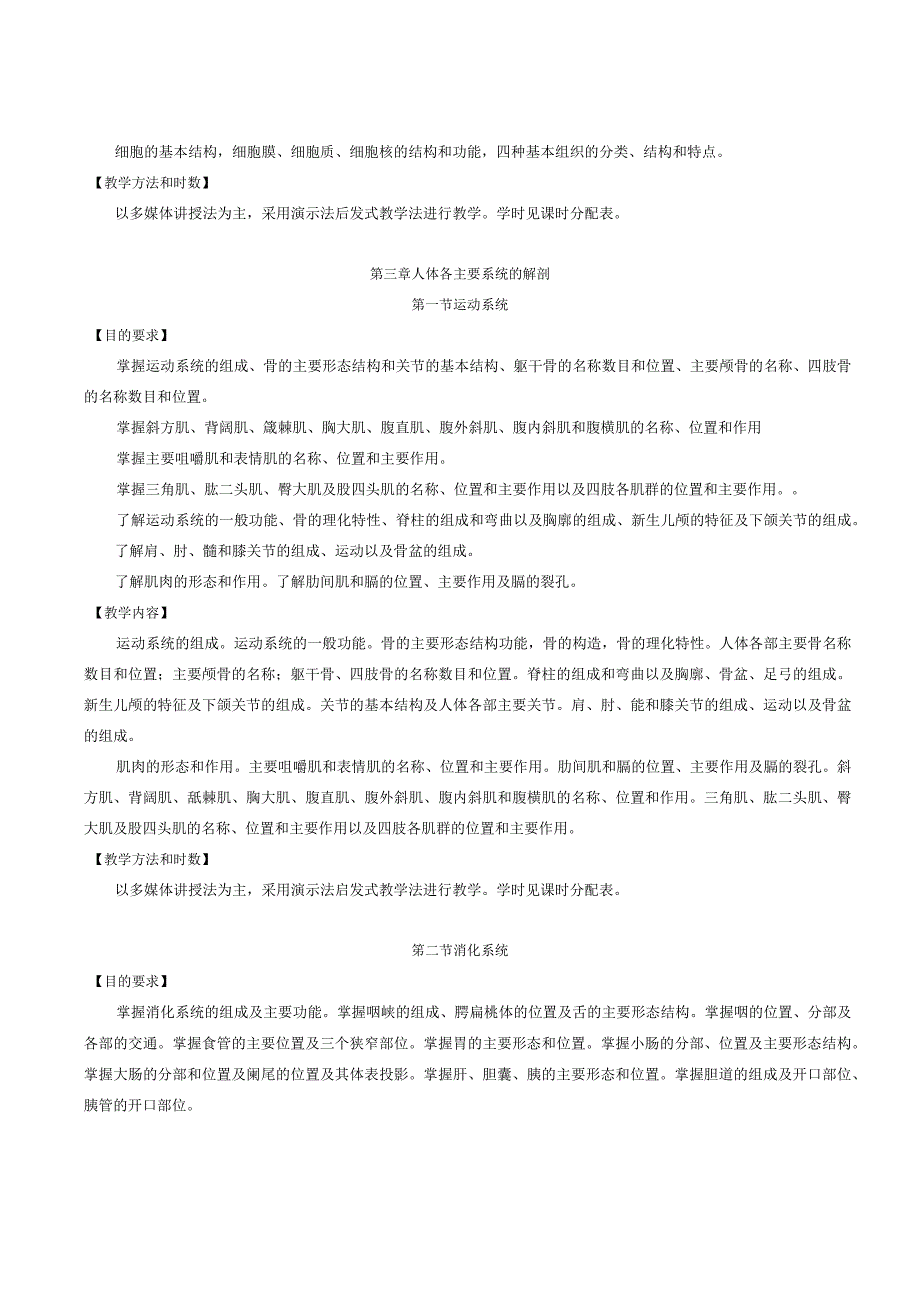 细胞的基本结构，细胞膜、细胞质、细胞核的结构和功能，四种基本组织的分类、结构和特点。

【教学方法和时数】

以多媒体讲授法为主，采用演示法后发式教学法进行教学。学时见课时分配表。

第三章人体各主要系统的解剖

第一节运动系统

【目的要求】

掌握运动系统的组成、骨的主要形态结构和关节的基本结构、躯干骨的名称数目和位置、主要颅骨的名称、四肢骨的名称数目和位置。

掌握斜方肌、背阔肌、箴棘肌、胸大肌、腹直肌、腹外斜肌、腹内斜肌和腹横肌的名称、位置和作用

掌握主要咀嚼肌和表情肌的名称、位置和主要作用。

掌握三角肌、肱二头肌、臀大肌及股四头肌的名称、位置和主要作用以及四肢各肌群的位置和主要作用。。

了解运动系统的一般功能、骨的理化特性、脊柱的组成和弯曲以及胸廓的组成、新生儿颅的特征及下颌关节的组成。

了解肩、肘、髓和膝关节的组成、运动以及骨盆的组成。

了解肌肉的形态和作用。了解肋间肌和膈的位置、主要作用及膈的裂孔。

【教学内容】

运动系统的组成。运动系统的一般功能。骨的主要形态结构功能，骨的构造，骨的理化特性。人体各部主要骨名称数目和位置；主要颅骨的名称；躯干骨、四肢骨的名称数目和位置。脊柱的组成和弯曲以及胸廓、骨盆、足弓的组成。新生儿颅的特征及下颌关节的组成。关节的基本结构及人体各部主要关节。肩、肘、能和膝关节的组成、运动以及骨盆的组成。

肌肉的形态和作用。主要咀嚼肌和表情肌的名称、位置和主要作用。肋间肌和膈的位置、主要作用及膈的裂孔。斜方肌、背阔肌、舐棘肌、胸大肌、腹直肌、腹外斜肌、腹内斜肌和腹横肌的名称、位置和作用。三角肌、肱二头肌、臀大肌及股四头肌的名称、位置和主要作用以及四肢各肌群的位置和主要作用。

【教学方法和时数】

以多媒体讲授法为主，采用演示法启发式教学法进行教学。学时见课时分配表。

第二节消化系统

【目的要求】

掌握消化系统的组成及主要功能。掌握咽峡的组成、腭扁桃体的位置及舌的主要形态结构。掌握咽的位置、分部及各部的交通。掌握食管的主要位置及三个狭窄部位。掌握胃的主要形态和位置。掌握小肠的分部、位置及主要形态结构。掌握大肠的分部和位置及阑尾的位置及其体表投影。掌握肝、胆囊、胰的主要形态和位置。掌握胆道的组成及开口部位、胰管的开口部位。